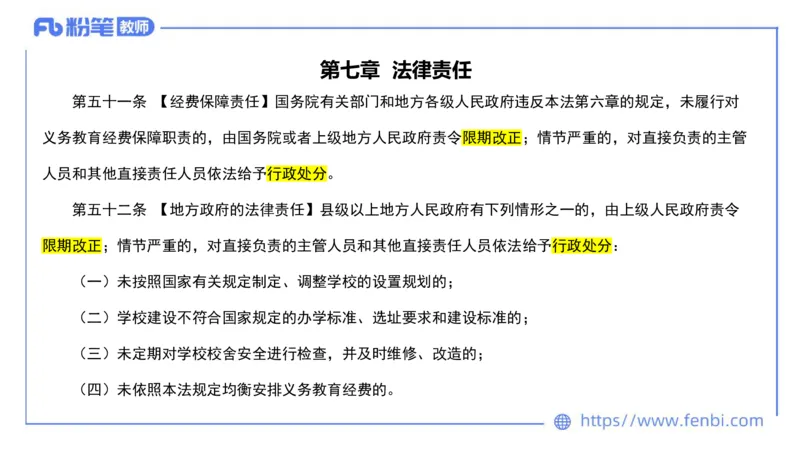 Fb 粉笔 教师

第七章 法律责任

第五十一条 【经费保障责任】国务院有关部门和地方各级人民政府违反本法第六章的规定，未履行对义务教育经费保障职责的，由国务院或者上级地方人民政府责令限期改正；情节严重的，对直接负责的主管人员和其他直接责任人员依法给予行政处分。

第五十二条 【地方政府的法律责任】县级以上地方人民政府有下列情形之一的，由上级人民政府责令限期改正；情节严重的，对直接负责的主管人员和其他直接责任人员依法给予行政处分：

（一）未按照国家有关规定制定、调整学校的设置规划的；

（二）学校建设不符合国家规定的办学标准、选址要求和建设标准的；

（三）未定期对学校校舍安全进行检查，并及时维修、改造的；

（四）未依照本法规定均衡安排义务教育经费的。

https://www.fenbi.com